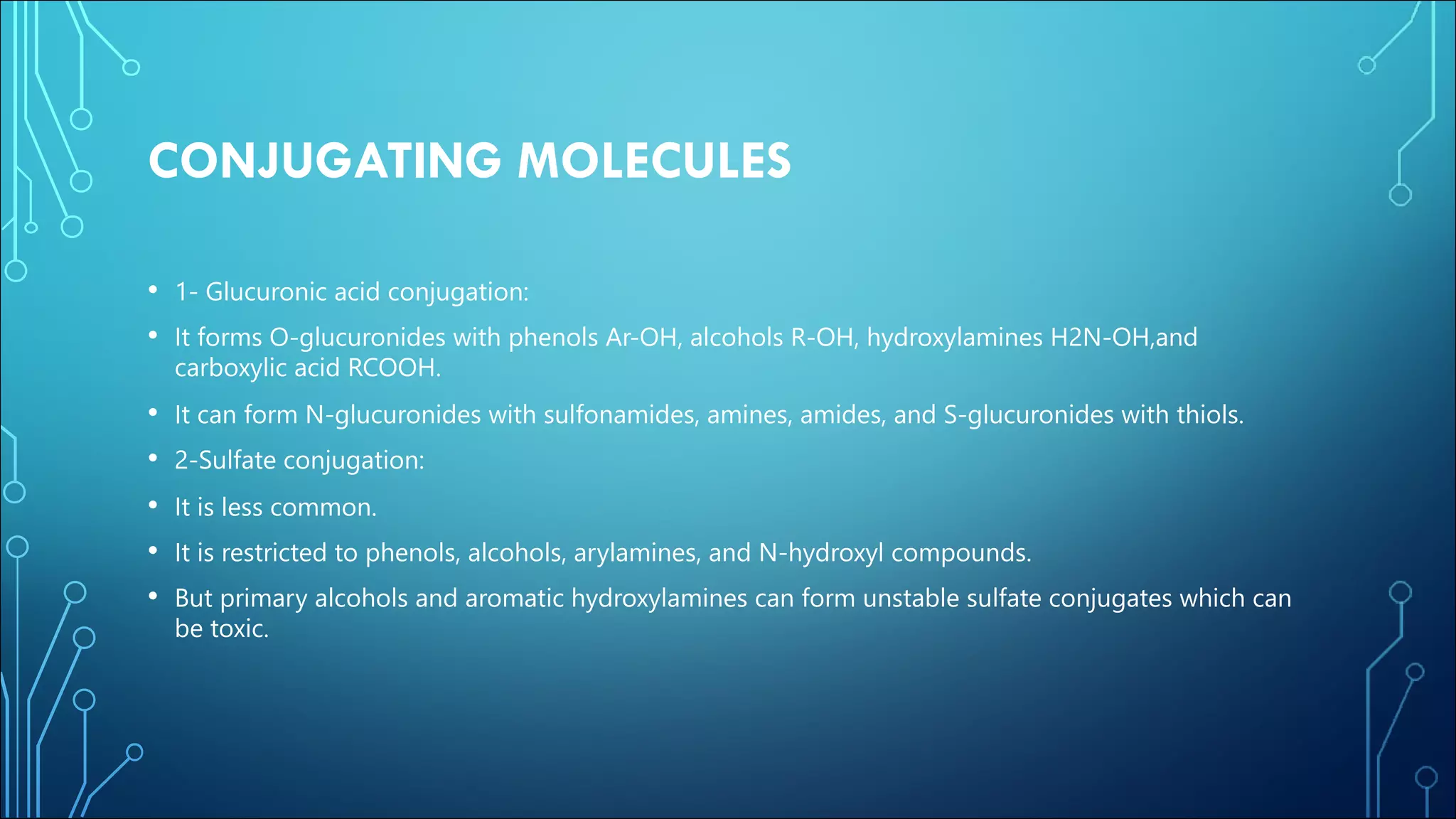 CONJUGATING MOLECULES

• 1- Glucuronic acid conjugation:

• It forms O-glucuronides with phenols Ar-OH, alcohols R-OH, hydroxylamines H2N-OH,and carboxylic acid RCOOH.

• It can form N-glucuronides with sulfonamides, amines, amides, and S-glucuronides with thiols.

• 2-Sulfate conjugation:

• It is less common.

• It is restricted to phenols, alcohols, arylamines, and N-hydroxyl compounds.

• But primary alcohols and aromatic hydroxylamines can form unstable sulfate conjugates which can be toxic.